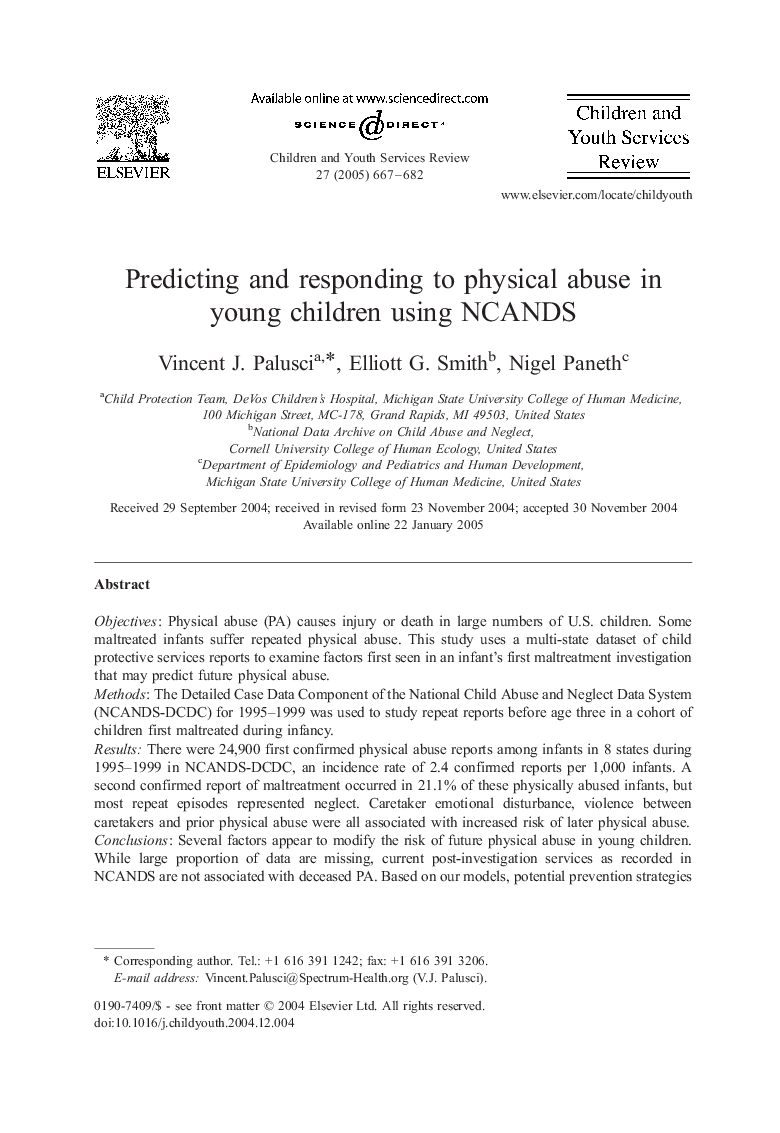 ELSEVIER

Available online at www.sciencedirect.com

SCIENCE @ DIRECT®

Children and Youth Services Review 27 (2005) 667–682

Children and Youth Services Review

www.elsevier.com/locate/childyouth

Predicting and responding to physical abuse in young children using NCANDS

Vincent J. Palusci$^{a,*}$, Elliott G. Smith$^{b}$, Nigel Paneth$^{c}$

$^{a}$Child Protection Team, DeVos Children's Hospital, Michigan State University College of Human Medicine, 100 Michigan Street, MC-178, Grand Rapids, MI 49503, United States
$^{b}$National Data Archive on Child Abuse and Neglect, Cornell University College of Human Ecology, United States
$^{c}$Department of Epidemiology and Pediatrics and Human Development, Michigan State University College of Human Medicine, United States

Received 29 September 2004; received in revised form 23 November 2004; accepted 30 November 2004
Available online 22 January 2005

Abstract

Objectives: Physical abuse (PA) causes injury or death in large numbers of U.S. children. Some maltreated infants suffer repeated physical abuse. This study uses a multi-state dataset of child protective services reports to examine factors first seen in an infant's first maltreatment investigation that may predict future physical abuse.
Methods: The Detailed Case Data Component of the National Child Abuse and Neglect Data System (NCANDS-DCDC) for 1995–1999 was used to study repeat reports before age three in a cohort of children first maltreated during infancy.
Results: There were 24,900 first confirmed physical abuse reports among infants in 8 states during 1995–1999 in NCANDS-DCDC, an incidence rate of 2.4 confirmed reports per 1,000 infants. A second confirmed report of maltreatment occurred in 21.1% of these physically abused infants, but most repeat episodes represented neglect. Caretaker emotional disturbance, violence between caretakers and prior physical abuse were all associated with increased risk of later physical abuse.
Conclusions: Several factors appear to modify the risk of future physical abuse in young children. While large proportion of data are missing, current post-investigation services as recorded in NCANDS are not associated with deceased PA. Based on our models, potential prevention strategies

* Corresponding author. Tel.: +1 616 391 1242; fax: +1 616 391 3206.
E-mail address: Vincent.Palusci@Spectrum-Health.org (V.J. Palusci).

0190-7409/$ - see front matter © 2004 Elsevier Ltd. All rights reserved.
doi:10.1016/j.childyouth.2004.12.004